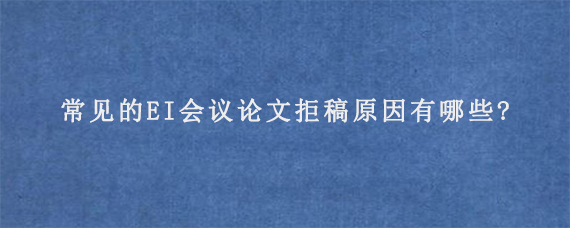 常见的EI会议论文拒稿原因有哪些?